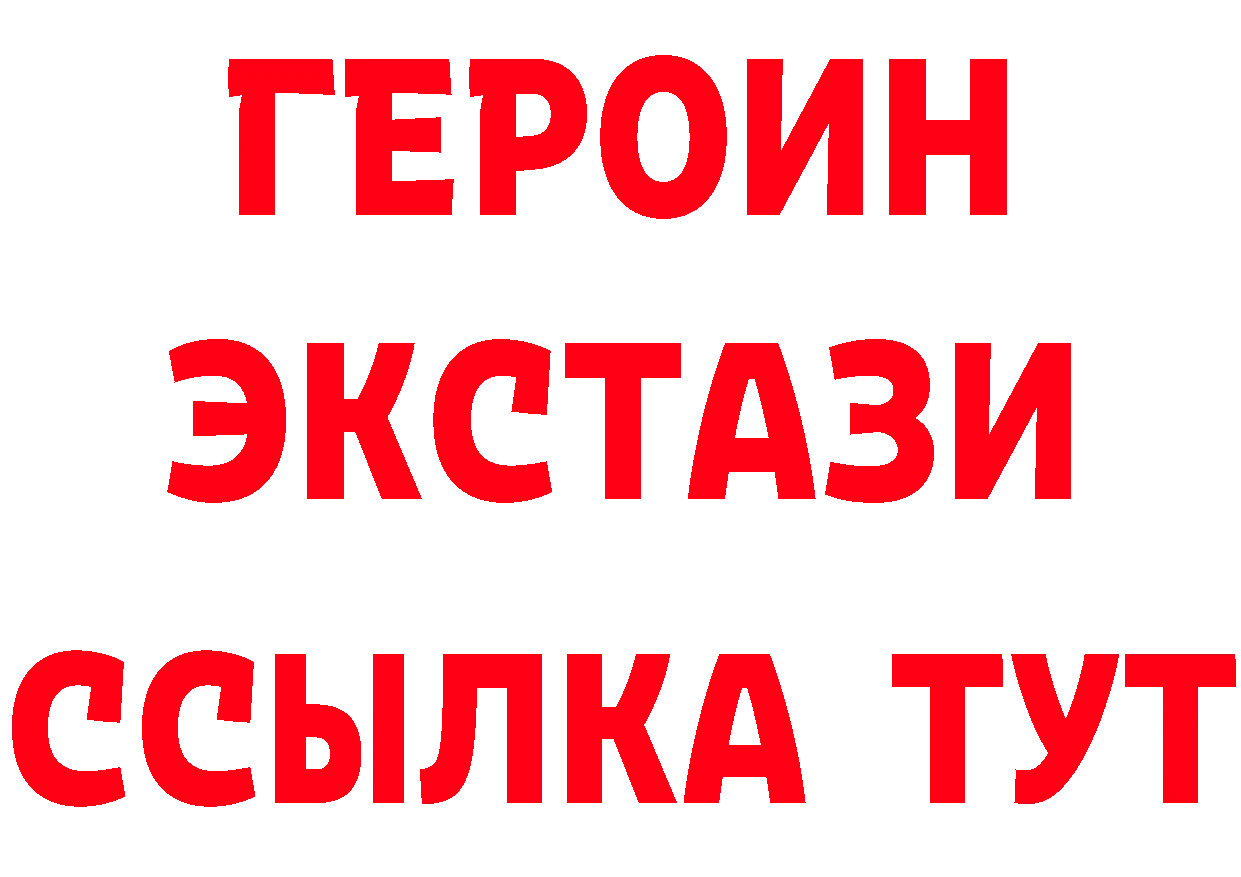 ГЕРОИН
ЭКСТАЗИ
ССЫЛКА ТУТ